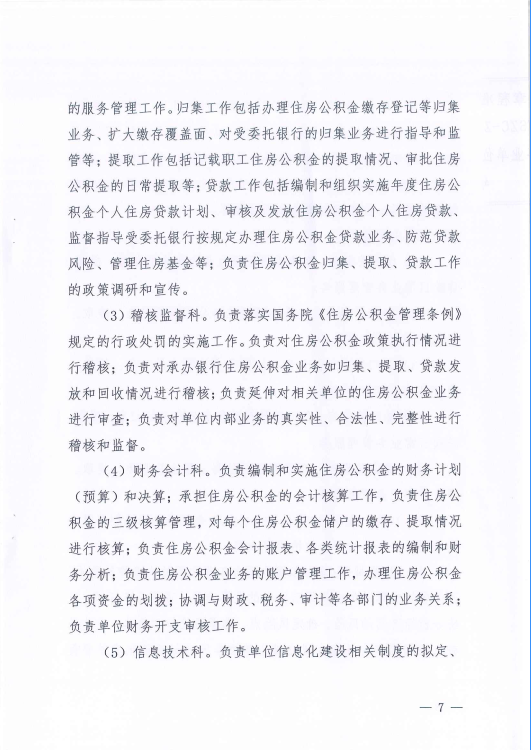 的服务管理工作。归集工作包括办理住房公积金缴存登记等归集业务、扩大缴存覆盖面、对受委托银行的归集业务进行指导和监管等；提取工作包括记载职工住房公积金的提取情况、审批住房公积金的日常提取等；贷款工作包括编制和组织实施年度住房公积金个人住房贷款计划、审核及发放住房公积金个人住房贷款、监督指导受委托银行按规定办理住房公积金贷款业务、防范贷款风险、管理住房基金等；负责住房公积金归集、提取、贷款工作的政策调研和宣传。

（3）稽核监督科。负责落实国务院《住房公积金管理条例》规定的行政处罚的实施工作。负责对住房公积金政策执行情况进行稽核；负责对承办银行住房公积金业务如归集、提取、贷款发放和回收情况进行稽核；负责延伸对相关单位的住房公积金业务进行审查；负责对单位内部业务的真实性、合法性、完整性进行稽核和监督。

（4）财务会计科。负责编制和实施住房公积金的财务计划（预算）和决算；承担住房公积金的会计核算工作，负责住房公积金的三级核算管理，对每个住房公积金储户的缴存、提取情况进行核算；负责住房公积金会计报表、各类统计报表的编制和财务分析；负责住房公积金业务的账户管理工作，办理住房公积金各项资金的划拨；协调与财政、税务、审计等各部门的业务关系；负责单位财务开支审核工作。

（5）信息技术科。负责单位信息化建设相关制度的拟定、

— 7 —